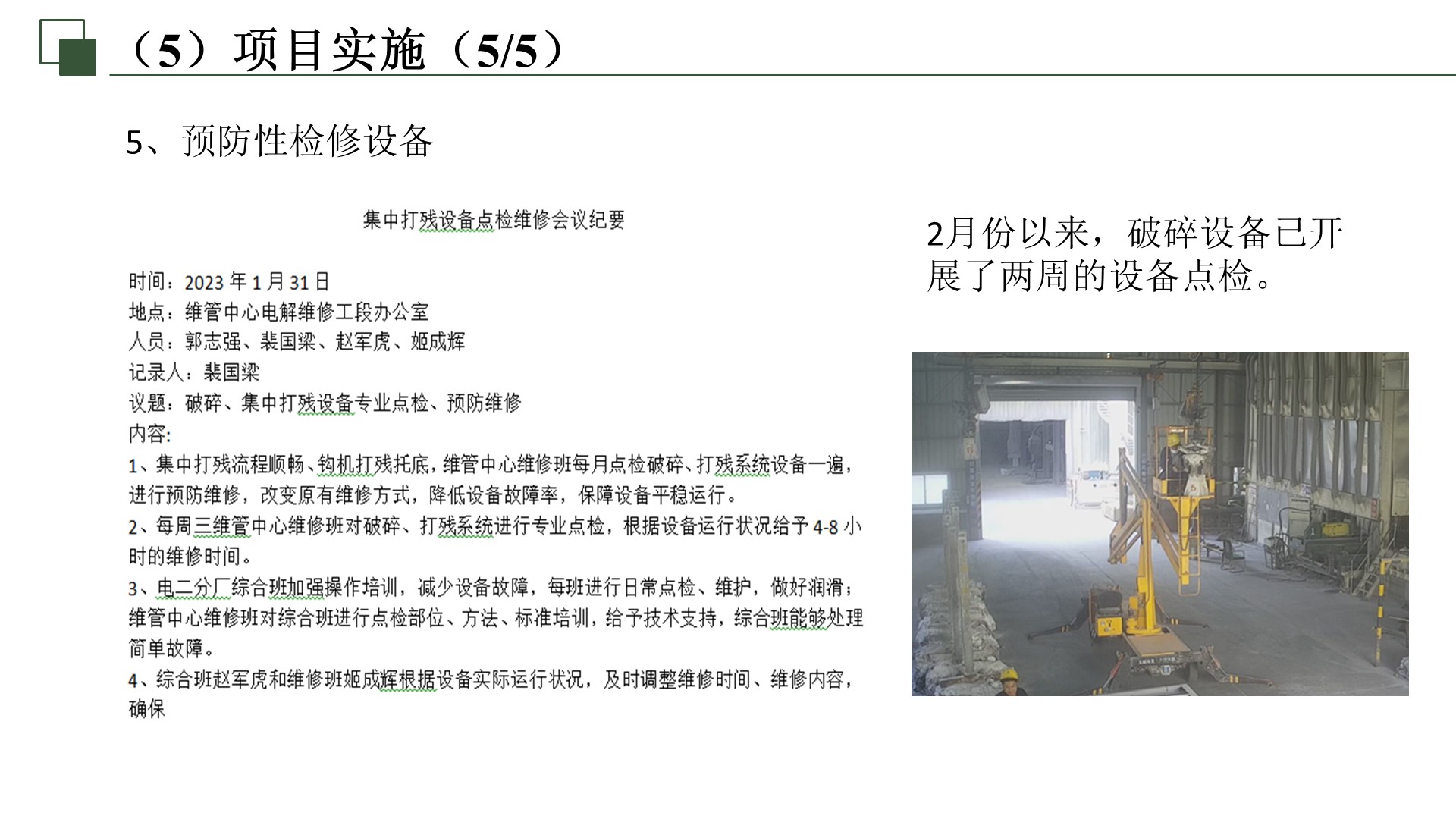 （5）项目实施（5/5）

5、预防性检修设备

集中打残设备点检维修会议纪要

时间：2023年1月31日
地点：维管中心电解维修工段办公室
人员：郭志强、裴国梁、赵军虎、姬成辉
记录人：裴国梁
议题：破碎、集中打残设备专业点检、预防维修
内容：

1、集中打残流程顺畅、钩机打残托底，维管中心维修班每月点检破碎、打残系统设备一遍，进行预防维修，改变原有维修方式，降低设备故障率，保障设备平稳运行。

2、每周三维管中心维修班对破碎、打残系统进行专业点检，根据设备运行状况给予4-8小时的维修时间。

3、电二分厂综合班加强操作培训，减少设备故障，每班进行日常点检、维护，做好润滑；维管中心维修班对综合班进行点检部位、方法、标准培训，给予技术支持，综合班能够处理简单故障。

4、综合班赵军虎和维修班姬成辉根据设备实际运行状况，及时调整维修时间、维修内容，确保

2月份以来，破碎设备已开展了两周的设备点检。